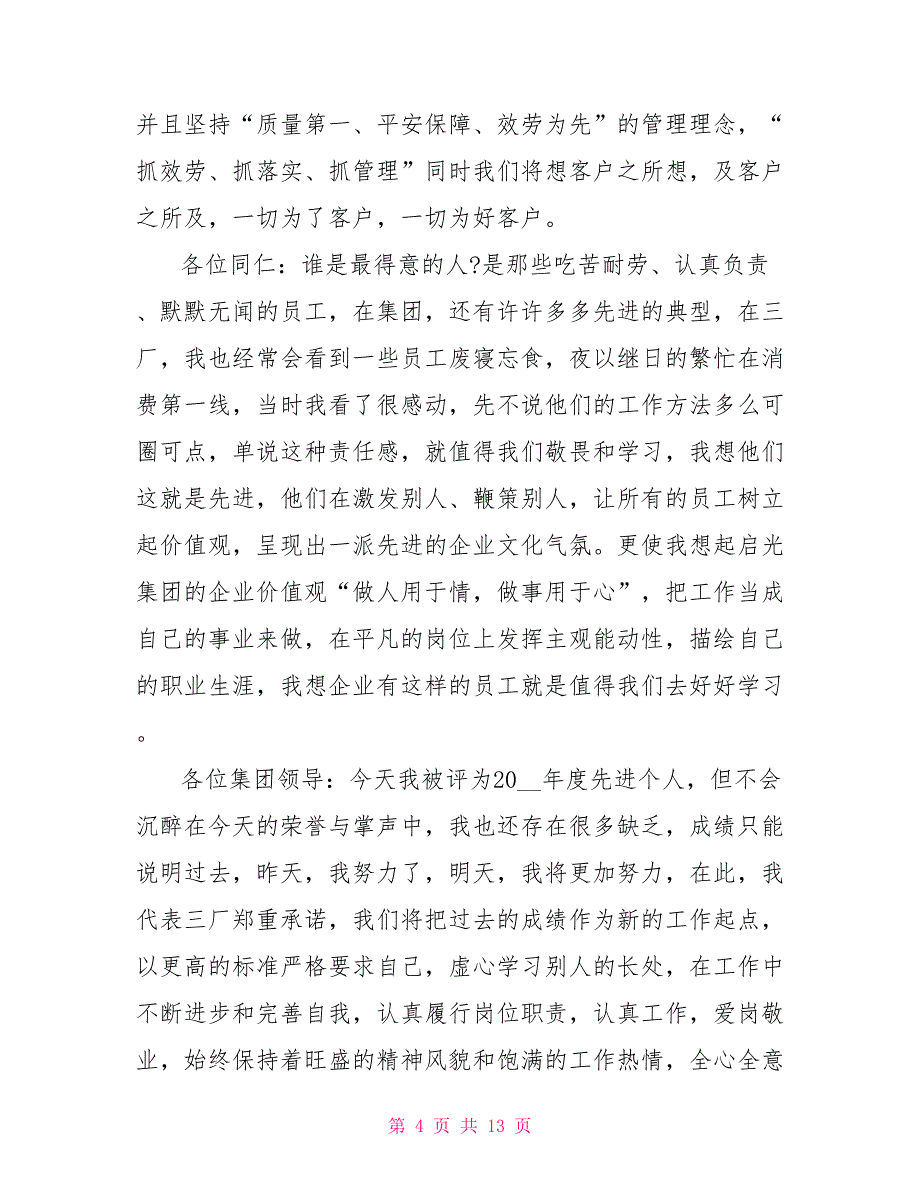 并且坚持“质量第一、平安保障、效劳为先”的管理理念，“抓效劳、抓落实、抓管理”同时我们将想客户之所想，及客户之所及，一切为了客户，一切为好客户。

各位同仁：谁是最得意的人?是那些吃苦耐劳、认真负责、默默无闻的员工，在集团，还有许许多多先进的典型，在三厂，我也经常会看到一些员工废寝忘食，夜以继日的繁忙在消费第一线，当时我看了很感动，先不说他们的工作方法多么可圈可点，单说这种责任感，就值得我们敬畏和学习，我想他们这就是先进，他们在激发别人、鞭策别人，让所有的员工树立起价值观，呈现出一派先进的企业文化气氛。更使我想起启光集团的企业价值观“做人用于情，做事用于心”，把工作当成自己的事业来做，在平凡的岗位上发挥主观能动性，描绘自己的职业生涯，我想企业有这样的员工就是值得我们去好好学习。

各位集团领导：今天我被评为20__年度先进个人，但不会沉醉在今天的荣誉与掌声中，我也还存在很多缺乏，成绩只能说明过去，昨天，我努力了，明天，我将更加努力，在此，我代表三厂郑重承诺，我们将把过去的成绩作为新的工作起点，以更高的标准严格要求自己，虚心学习别人的长处，在工作中不断进步和完善自我，认真履行岗位职责，认真工作，爱岗敬业，始终保持着旺盛的精神风貌和饱满的工作热情，全心全意

第 4 页 共 13 页